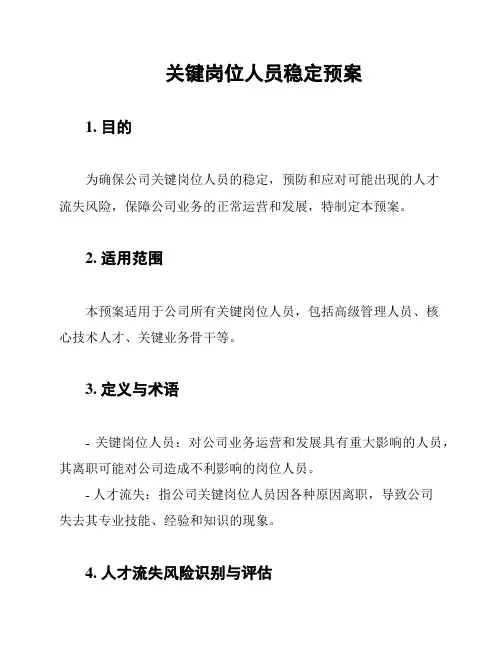 关键岗位人员稳定预案

1. 目的

为确保公司关键岗位人员的稳定，预防和应对可能出现的人才流失风险，保障公司业务的正常运营和发展，特制定本预案。

2. 适用范围

本预案适用于公司所有关键岗位人员，包括高级管理人员、核心技术人才、关键业务骨干等。

3. 定义与术语

- 关键岗位人员：对公司业务运营和发展具有重大影响的人员，其离职可能对公司造成不利影响的岗位人员。

- 人才流失：指公司关键岗位人员因各种原因离职，导致公司失去其专业技能、经验和知识的现象。

4. 人才流失风险识别与评估